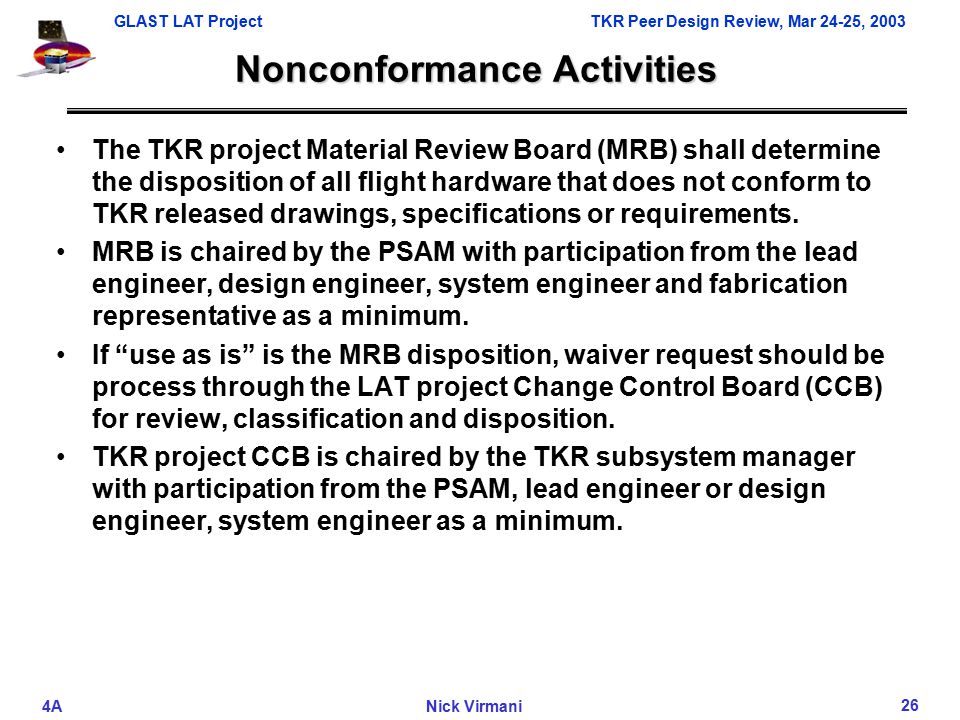 GLAST LAT Project

TKR Peer Design Review, Mar 24-25, 2003

Nonconformance Activities

• The TKR project Material Review Board (MRB) shall determine the disposition of all flight hardware that does not conform to TKR released drawings, specifications or requirements.
• MRB is chaired by the PSAM with participation from the lead engineer, design engineer, system engineer and fabrication representative as a minimum.
• If "use as is" is the MRB disposition, waiver request should be process through the LAT project Change Control Board (CCB) for review, classification and disposition.
• TKR project CCB is chaired by the TKR subsystem manager with participation from the PSAM, lead engineer or design engineer, system engineer as a minimum.

4A

Nick Virmani

26